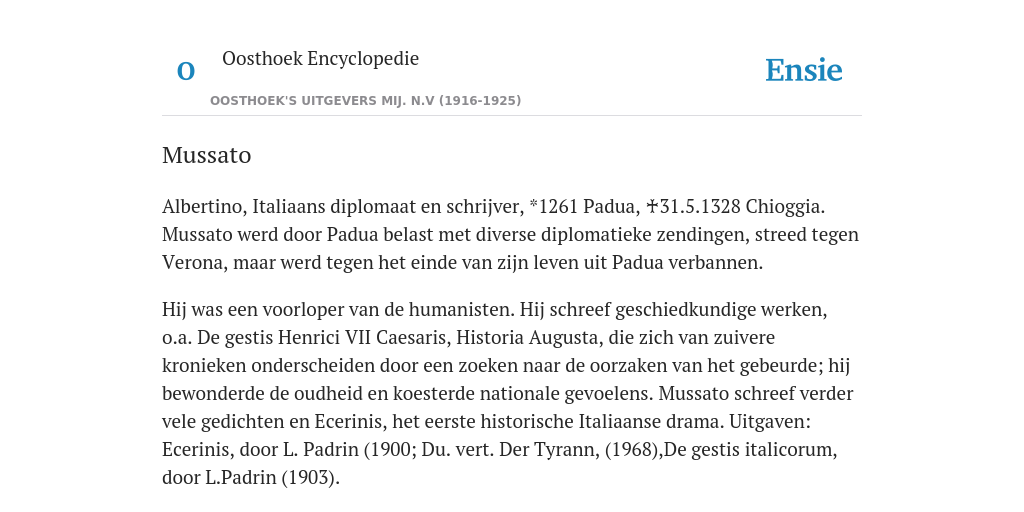 O

Oosthoek Encyclopedie

OOSTHOEK'S UITGEVERS MIJ. N.V (1916-1925)

Ensie

Mussato

Albertino, Italiaans diplomaat en schrijver, *1261 Padua, ✝31.5.1328 Chioggia. Mussato werd door Padua belast met diverse diplomatieke zendingen, streed tegen Verona, maar werd tegen het einde van zijn leven uit Padua verbannen.

Hij was een voorloper van de humanisten. Hij schreef geschiedkundige werken, o.a. De gestis Henrici VII Caesaris, Historia Augusta, die zich van zuivere kronieken onderscheiden door een zoeken naar de oorzaken van het gebeurde; hij bewonderde de oudheid en koesterde nationale gevoelens. Mussato schreef verder vele gedichten en Ecerinis, het eerste historische Italiaanse drama. Uitgaven: Ecerinis, door L. Padrin (1900; Du. vert. Der Tyrann, (1968),De gestis italicorum, door L.Padrin (1903).